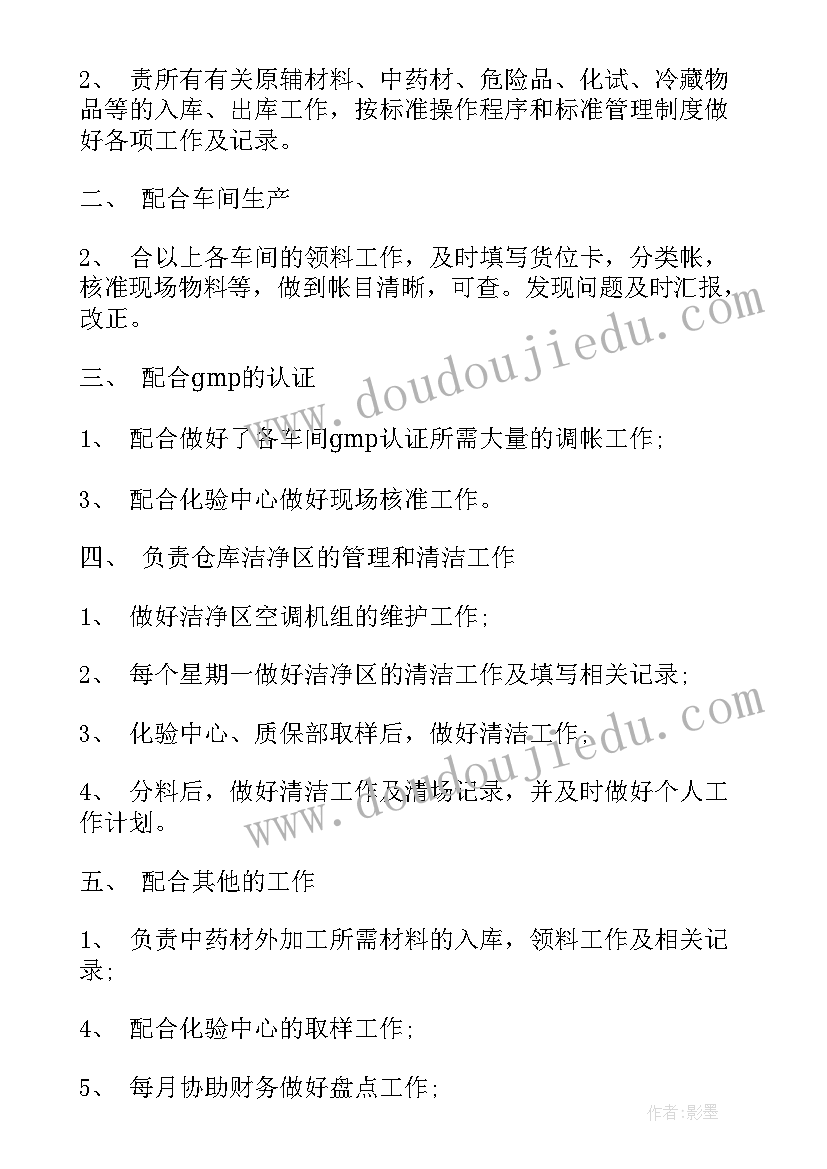 2、 责所有有关原辅材料、中药材、危险品、化试、冷藏物品等的入库、出库工作，按标准操作程序和标准管理制度做好各项工作及记录。

二、 配合车间生产

2、 合以上各车间的领料工作，及时填写货位卡，分类帐，核准现场物料等，做到帐目清晰，可查。发现问题及时汇报，改正。

三、 配合gmp的认证

1、 配合做好了各车间gmp认证所需大量的调帐工作;

3、 配合化验中心做好现场核准工作。

四、 负责仓库洁净区的管理和清洁工作

1、 做好洁净区空调机组的维护工作;

2、 每个星期一做好洁净区的清洁工作及填写相关记录;

3、 化验中心、质保部取样后，做好清洁工作;

4、 分料后，做好清洁工作及清场记录，并及时做好个人工作计划。

五、 配合其他的工作

1、 负责中药材外加工所需材料的入库，领料工作及相关记录;

4、 配合化验中心的取样工作;

5、 每月协助财务做好盘点工作;

www.doudoujiedu.com

www.doudoujiedu.com

作者:影墨